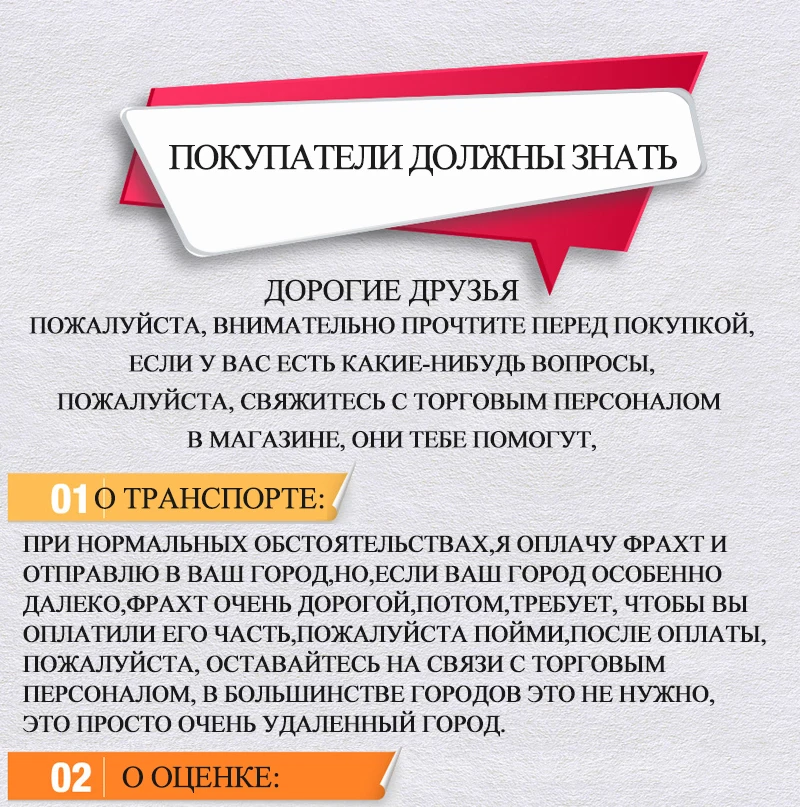 ПОКУПАТЕЛИ ДОЛЖНЫ ЗНАТЬ

ДОРОГИЕ ДРУЗЬЯ
ПОЖАЛУЙСТА, ВНИМАТЕЛЬНО ПРОЧТИТЕ ПЕРЕД ПОКУПКОЙ, ЕСЛИ У ВАС ЕСТЬ КАКИЕ-НИБУДЬ ВОПРОСЫ, ПОЖАЛУЙСТА, СВЯЖИТЕСЬ С ТОРГОВЫМ ПЕРСОНАЛОМ В МАГАЗИНЕ, ОНИ ТЕБЕ ПОМОГУТ,

01 О ТРАНСПОРТЕ:

ПРИ НОРМАЛЬНЫХ ОБСТОЯТЕЛЬСТВАХ,Я ОПЛАЧУ ФРАХТ И ОТПРАВЛЮ В ВАШ ГОРОД,НО,ЕСЛИ ВАШ ГОРОД ОСОБЕННО ДАЛЕКО,ФРАХТ ОЧЕНЬ ДОРОГОЙ,ПОТОМ,ТРЕБУЕТ, ЧТОБЫ ВЫ ОПЛАТИЛИ ЕГО ЧАСТЬ,ПОЖАЛУЙСТА ПОЙМИ,ПОСЛЕ ОПЛАТЫ, ПОЖАЛУЙСТА, ОСТАВАЙТЕСЬ НА СВЯЗИ С ТОРГОВЫМ ПЕРСОНАЛОМ, В БОЛЬШИНСТВЕ ГОРОДОВ ЭТО НЕ НУЖНО, ЭТО ПРОСТО ОЧЕНЬ УДАЛЕННЫЙ ГОРОД.

02 О ОЦЕНКЕ: